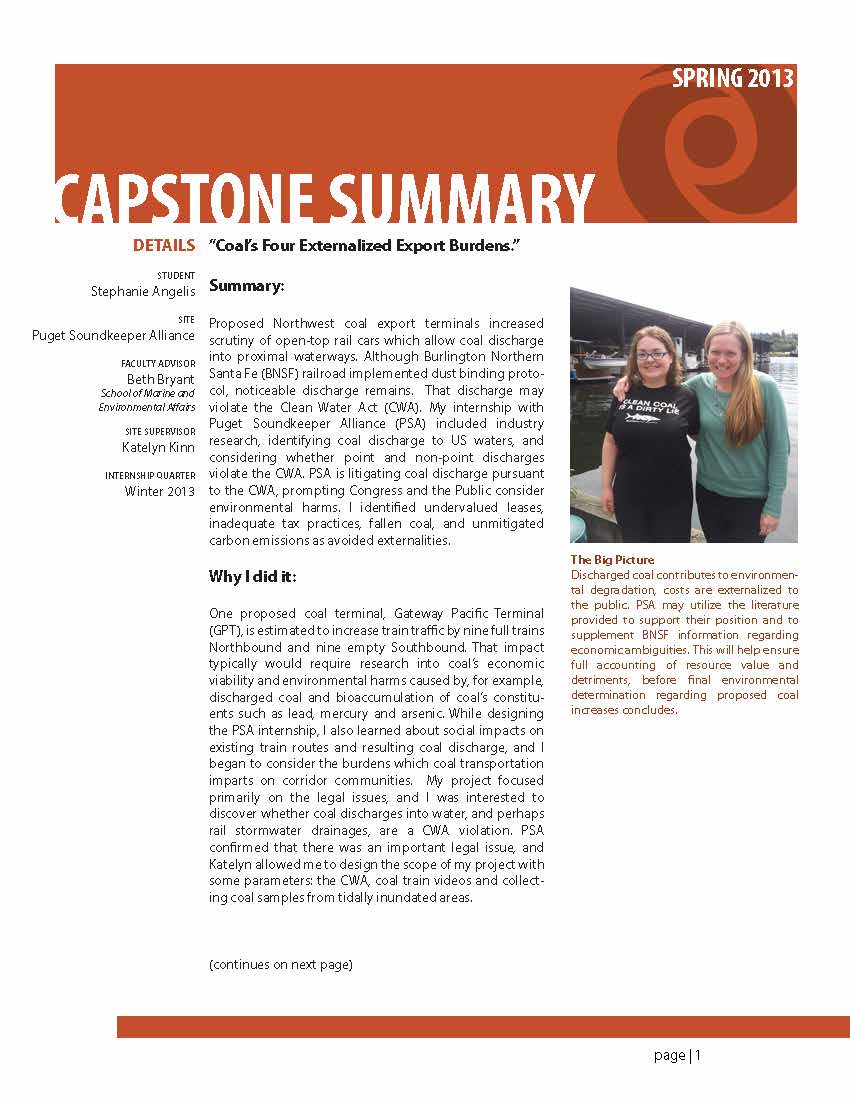 SPRING 2013

CAPSTONE SUMMARY

DETAILS

STUDENT
Stephanie Angelis

SITE
Puget Soundkeeper Alliance

FACULTY ADVISOR
Beth Bryant
School of Marine and Environmental Affairs

SITE SUPERVISOR
Katelyn Kinn

INTERNSHIP QUARTER
Winter 2013

"Coal's Four Externalized Export Burdens."

Summary:

Proposed Northwest coal export terminals increased scrutiny of open-top rail cars which allow coal discharge into proximal waterways. Although Burlington Northern Santa Fe (BNSF) railroad implemented dust binding protocol, noticeable discharge remains. That discharge may violate the Clean Water Act (CWA). My internship with Puget Soundkeeper Alliance (PSA) included industry research, identifying coal discharge to US waters, and considering whether point and non-point discharges violate the CWA. PSA is litigating coal discharge pursuant to the CWA, prompting Congress and the Public consider environmental harms. I identified undervalued leases, inadequate tax practices, fallen coal, and unmitigated carbon emissions as avoided externalities.

Why I did it:

One proposed coal terminal, Gateway Pacific Terminal (GPT), is estimated to increase train traffic by nine full trains Northbound and nine empty Southbound. That impact typically would require research into coal's economic viability and environmental harms caused by, for example, discharged coal and bioaccumulation of coal's constituents such as lead, mercury and arsenic. While designing the PSA internship, I also learned about social impacts on existing train routes and resulting coal discharge, and I began to consider the burdens which coal transportation imparts on corridor communities. My project focused primarily on the legal issues, and I was interested to discover whether coal discharges into water, and perhaps rail stormwater drainages, are a CWA violation. PSA confirmed that there was an important legal issue, and Katelyn allowed me to design the scope of my project with some parameters: the CWA, coal train videos and collecting coal samples from tidally inundated areas.

(continues on next page)

CLEAN COAL IS A DIRTY LIE

The Big Picture
Discharged coal contributes to environmental degradation, costs are externalized to the public. PSA may utilize the literature provided to support their position and to supplement BNSF information regarding economic ambiguities. This will help ensure full accounting of resource value and detriments, before final environmental determination regarding proposed coal increases concludes.

page | 1